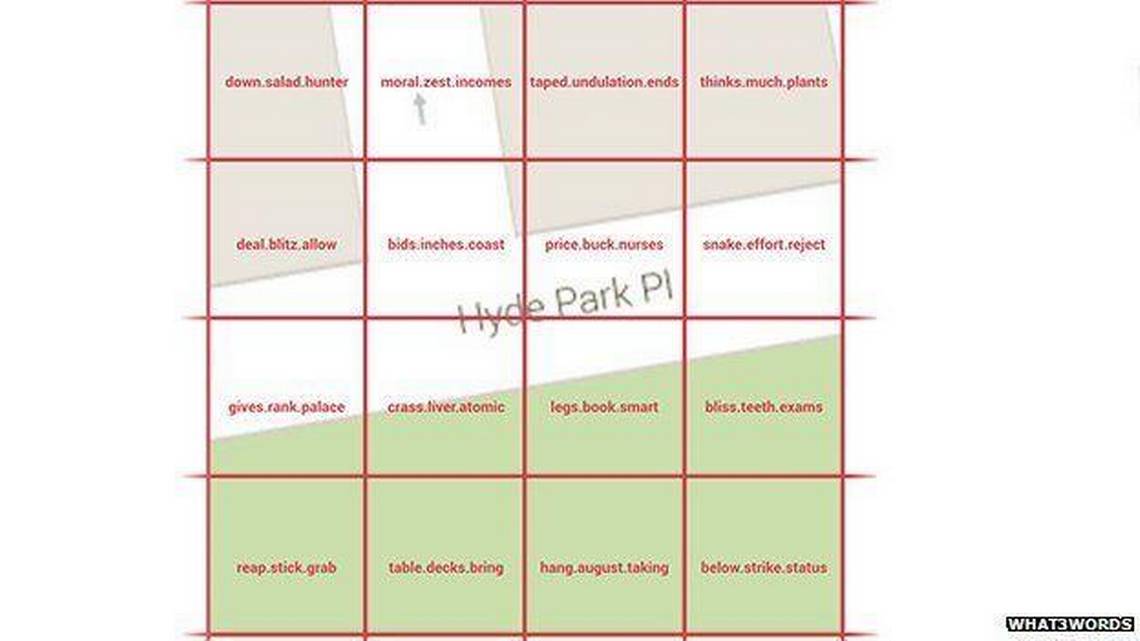 down.salad.hunter

moral.zest.incomes

taped.undulation.ends

thinks.much.plants

deal.blitz.allow

bids.inches.coast

price.buck.nurses

snake.effort.reject

Hyde Park Pl

gives.rank.palace

crass.liver.atomic

legs.book.smart

bliss.teeth.exams

reap.stick.grab

table.decks.bring

hang.august.taking

below.strike.status

WHAT3WORDS